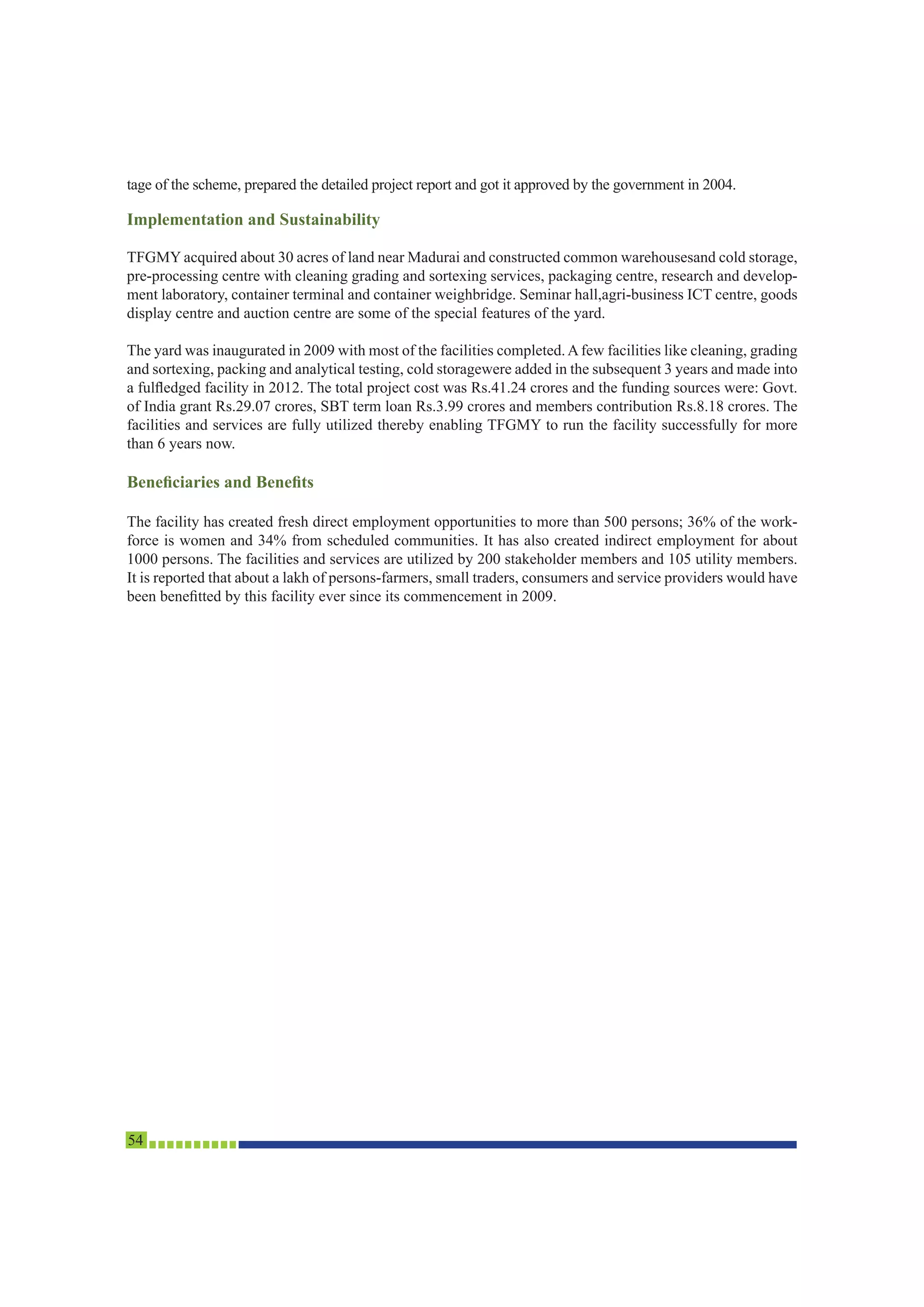 tage of the scheme, prepared the detailed project report and got it approved by the government in 2004.

Implementation and Sustainability

TFGMY acquired about 30 acres of land near Madurai and constructed common warehousesand cold storage, pre-processing centre with cleaning grading and sortexing services, packaging centre, research and development laboratory, container terminal and container weighbridge. Seminar hall,agri-business ICT centre, goods display centre and auction centre are some of the special features of the yard.

The yard was inaugurated in 2009 with most of the facilities completed. A few facilities like cleaning, grading and sortexing, packing and analytical testing, cold storagewere added in the subsequent 3 years and made into a fulfledged facility in 2012. The total project cost was Rs.41.24 crores and the funding sources were: Govt. of India grant Rs.29.07 crores, SBT term loan Rs.3.99 crores and members contribution Rs.8.18 crores. The facilities and services are fully utilized thereby enabling TFGMY to run the facility successfully for more than 6 years now.

Beneficiaries and Benefits

The facility has created fresh direct employment opportunities to more than 500 persons; 36% of the workforce is women and 34% from scheduled communities. It has also created indirect employment for about 1000 persons. The facilities and services are utilized by 200 stakeholder members and 105 utility members. It is reported that about a lakh of persons-farmers, small traders, consumers and service providers would have been benefitted by this facility ever since its commencement in 2009.

54